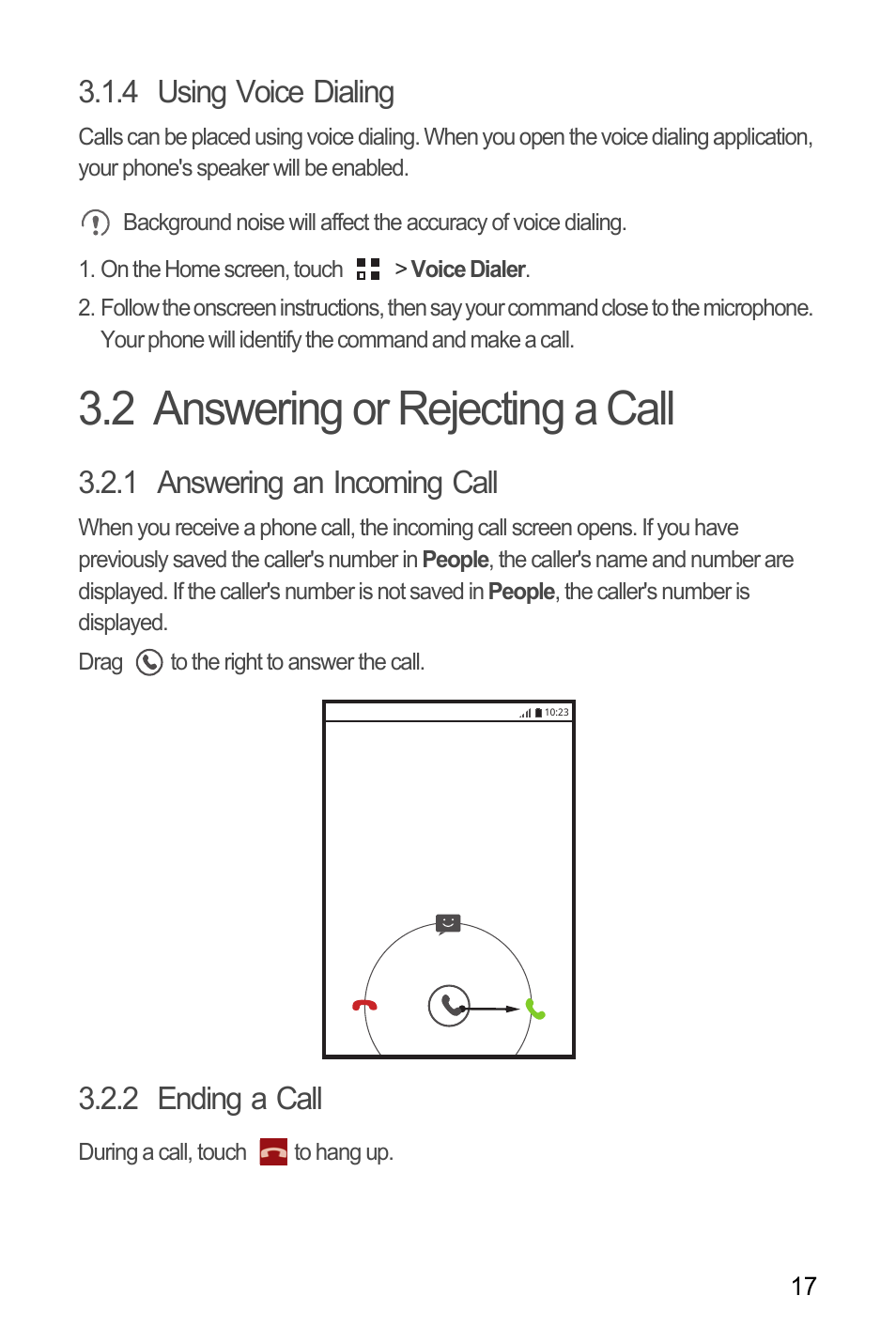 3.1.4 Using Voice Dialing

Calls can be placed using voice dialing. When you open the voice dialing application, your phone's speaker will be enabled.

Background noise will affect the accuracy of voice dialing.

1. On the Home screen, touch > Voice Dialer.

2. Follow the onscreen instructions, then say your command close to the microphone. Your phone will identify the command and make a call.

3.2 Answering or Rejecting a Call

3.2.1 Answering an Incoming Call

When you receive a phone call, the incoming call screen opens. If you have previously saved the caller's number in People, the caller's name and number are displayed. If the caller's number is not saved in People, the caller's number is displayed.

Drag to the right to answer the call.

10:23

3.2.2 Ending a Call

During a call, touch to hang up.

17